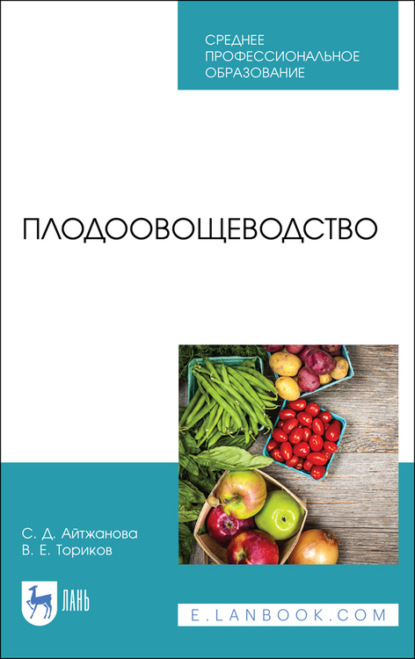 СРЕДНЕЕ ПРОФЕССИОНАЛЬНОЕ ОБРАЗОВАНИЕ

ПЛОДООВОЩЕВОДСТВО

С. Д. Айтжанова
В. Е. Ториков

ЛАНЬ

E.LANBOOK.COM